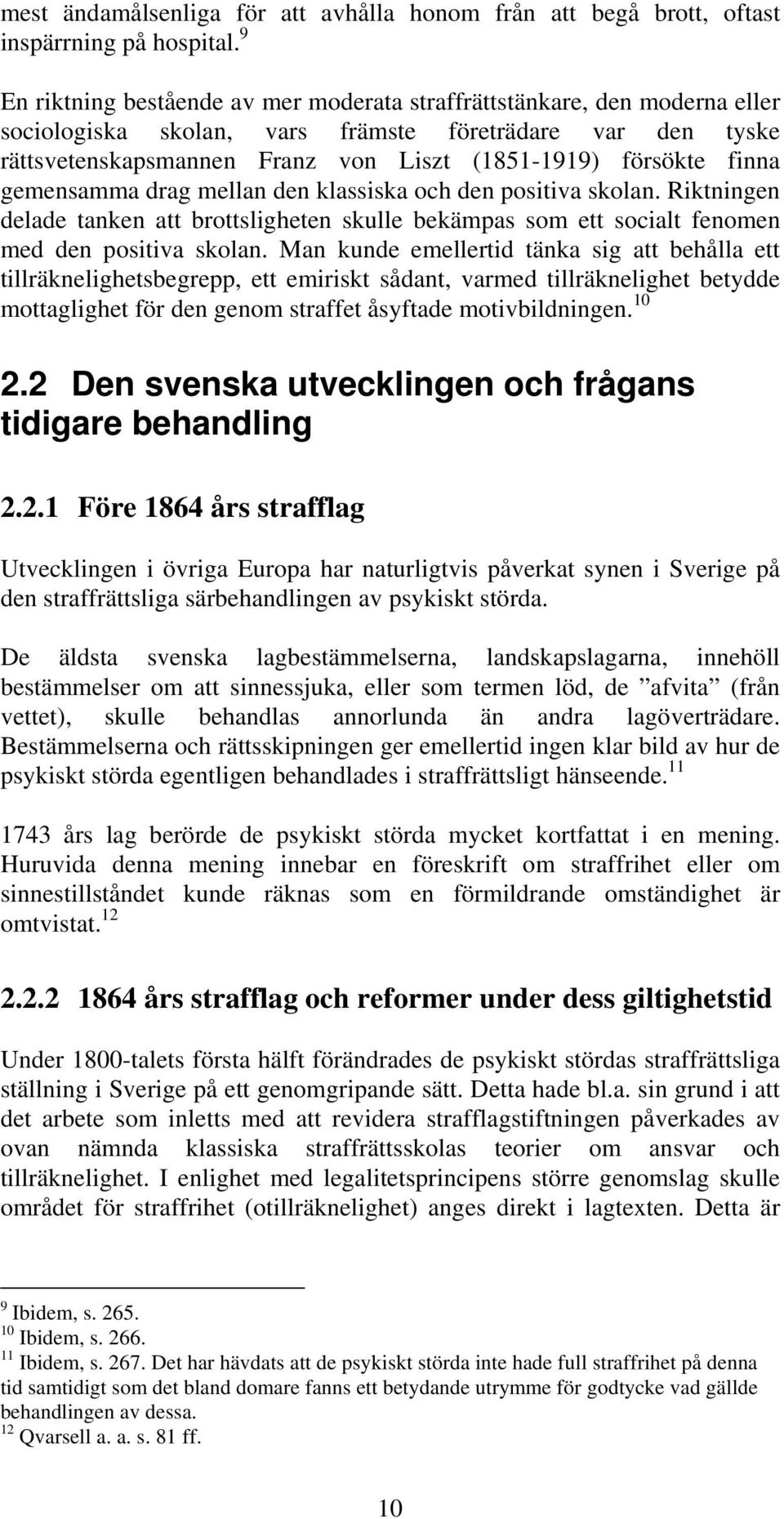 mest ändamålsenliga för att avhålla honom från att begå brott, oftast inspärrning på hospital.$^{9}$

En riktning bestående av mer moderata straffrättstänkare, den moderna eller sociologiska skolan, vars främste företrädare var den tyske rättsvetenskapsmannen Franz von Liszt (1851-1919) försökte finna gemensamma drag mellan den klassiska och den positiva skolan. Riktningen delade tanken att brottsligheten skulle bekämpas som ett socialt fenomen med den positiva skolan. Man kunde emellertid tänka sig att behålla ett tillräknelighetsbegrepp, ett emiriskt sådant, varmed tillräknelighet betydde mottaglighet för den genom straffet åsyftade motivbildningen.$^{10}$

2.2 Den svenska utvecklingen och frågans tidigare behandling

2.2.1 Före 1864 års strafflag

Utvecklingen i övriga Europa har naturligtvis påverkat synen i Sverige på den straffrättsliga särbehandlingen av psykiskt störda.

De äldsta svenska lagbestämmelserna, landskapslagarna, innehöll bestämmelser om att sinnessjuka, eller som termen löd, de ”afvita” (från vettet), skulle behandlas annorlunda än andra lagöverträdare. Bestämmelserna och rättsskipningen ger emellertid ingen klar bild av hur de psykiskt störda egentligen behandlades i straffrättsligt hänseende.$^{11}$

1743 års lag berörde de psykiskt störda mycket kortfattat i en mening. Huruvida denna mening innebar en föreskrift om straffrihet eller om sinnestillståndet kunde räknas som en förmildrande omständighet är omtvistat.$^{12}$

2.2.2 1864 års strafflag och reformer under dess giltighetstid

Under 1800-talets första hälft förändrades de psykiskt stördas straffrättsliga ställning i Sverige på ett genomgripande sätt. Detta hade bl.a. sin grund i att det arbete som inletts med att revidera strafflagstiftningen påverkades av ovan nämnda klassiska straffrättsskolas teorier om ansvar och tillräknelighet. I enlighet med legalitetsprincipens större genomslag skulle området för straffrihet (otillräknelighet) anges direkt i lagtexten. Detta är

$^{9}$ Ibidem, s. 265.
$^{10}$ Ibidem, s. 266.
$^{11}$ Ibidem, s. 267. Det har hävdats att de psykiskt störda inte hade full straffrihet på denna tid samtidigt som det bland domare fanns ett betydande utrymme för godtycke vad gällde behandlingen av dessa.
$^{12}$ Qvarsell a. a. s. 81 ff.

10